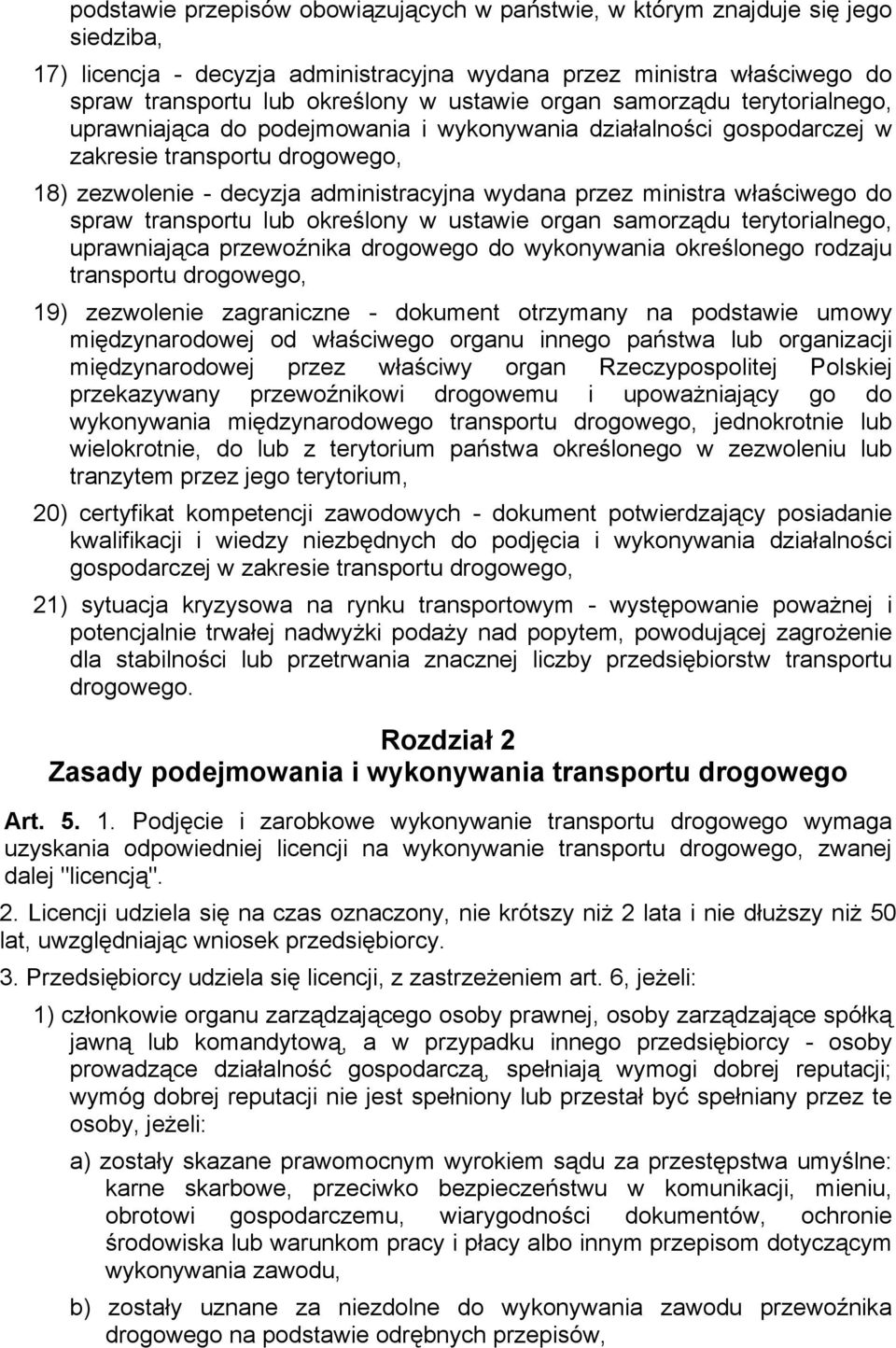 podstawie przepisów obowiązujących w państwie, w którym znajduje się jego siedziba,

17) licencja - decyzja administracyjna wydana przez ministra właściwego do spraw transportu lub określony w ustawie organ samorządu terytorialnego, uprawniająca do podejmowania i wykonywania działalności gospodarczej w zakresie transportu drogowego,

18) zezwolenie - decyzja administracyjna wydana przez ministra właściwego do spraw transportu lub określony w ustawie organ samorządu terytorialnego, uprawniająca przewoźnika drogowego do wykonywania określonego rodzaju transportu drogowego,

19) zezwolenie zagraniczne - dokument otrzymany na podstawie umowy międzynarodowej od właściwego organu innego państwa lub organizacji międzynarodowej przez właściwy organ Rzeczypospolitej Polskiej przekazywany przewoźnikowi drogowemu i upoważniający go do wykonywania międzynarodowego transportu drogowego, jednokrotnie lub wielokrotnie, do lub z terytorium państwa określonego w zezwoleniu lub tranzytem przez jego terytorium,

20) certyfikat kompetencji zawodowych - dokument potwierdzający posiadanie kwalifikacji i wiedzy niezbędnych do podjęcia i wykonywania działalności gospodarczej w zakresie transportu drogowego,

21) sytuacja kryzysowa na rynku transportowym - występowanie poważnej i potencjalnie trwałej nadwyżki podaży nad popytem, powodującej zagrożenie dla stabilności lub przetrwania znacznej liczby przedsiębiorstw transportu drogowego.

Rozdział 2
Zasady podejmowania i wykonywania transportu drogowego

Art. 5. 1. Podjęcie i zarobkowe wykonywanie transportu drogowego wymaga uzyskania odpowiedniej licencji na wykonywanie transportu drogowego, zwanej dalej "licencją".

2. Licencji udziela się na czas oznaczony, nie krótszy niż 2 lata i nie dłuższy niż 50 lat, uwzględniając wniosek przedsiębiorcy.

3. Przedsiębiorcy udziela się licencji, z zastrzeżeniem art. 6, jeżeli:

1) członkowie organu zarządzającego osoby prawnej, osoby zarządzające spółką jawną lub komandytową, a w przypadku innego przedsiębiorcy - osoby prowadzące działalność gospodarczą, spełniają wymogi dobrej reputacji; wymóg dobrej reputacji nie jest spełniony lub przestał być spełniany przez te osoby, jeżeli:

a) zostały skazane prawomocnym wyrokiem sądu za przestępstwa umyślne: karne skarbowe, przeciwko bezpieczeństwu w komunikacji, mieniu, obrotowi gospodarczemu, wiarygodności dokumentów, ochronie środowiska lub warunkom pracy i płacy albo innym przepisom dotyczącym wykonywania zawodu,

b) zostały uznane za niezdolne do wykonywania zawodu przewoźnika drogowego na podstawie odrębnych przepisów,